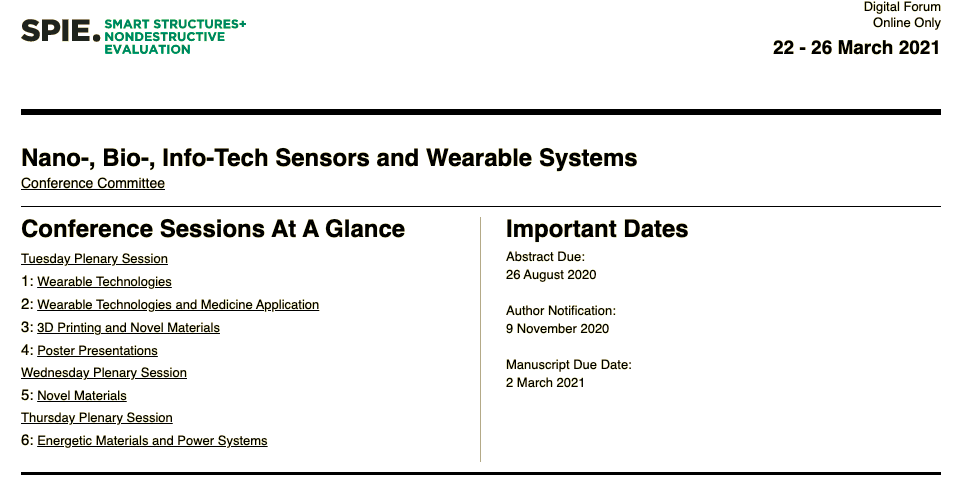 SPIE. SMART STRUCTURES+ NONDESTRUCTIVE EVALUATION

Digital Forum
Online Only
22 - 26 March 2021

Nano-, Bio-, Info-Tech Sensors and Wearable Systems
Conference Committee

Conference Sessions At A Glance

Tuesday Plenary Session
1: Wearable Technologies
2: Wearable Technologies and Medicine Application
3: 3D Printing and Novel Materials
4: Poster Presentations
Wednesday Plenary Session
5: Novel Materials
Thursday Plenary Session
6: Energetic Materials and Power Systems

Important Dates

Abstract Due:
26 August 2020

Author Notification:
9 November 2020

Manuscript Due Date:
2 March 2021